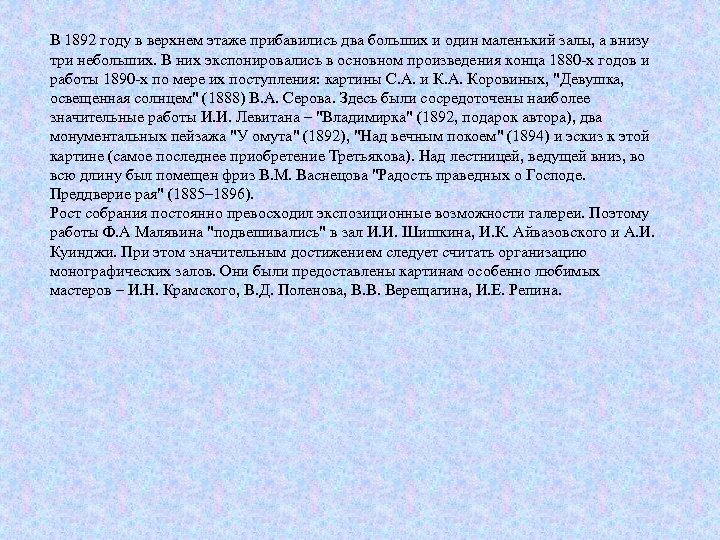 В 1892 году в верхнем этаже прибавились два больших и один маленький залы, а внизу три небольших. В них экспонировались в основном произведения конца 1880-х годов и работы 1890-х по мере их поступления: картины С.А. и К.А. Коровиных, "Девушка, освещенная солнцем" (1888) В.А. Серова. Здесь были сосредоточены наиболее значительные работы И.И. Левитана – "Владимирка" (1892, подарок автора), два монументальных пейзажа "У омута" (1892), "Над вечным покоем" (1894) и эскиз к этой картине (самое последнее приобретение Третьякова). Над лестницей, ведущей вниз, во всю длину был помещен фриз В.М. Васнецова "Радость праведных о Господе. Преддверие рая" (1885–1896).
Рост собрания постоянно превосходил экспозиционные возможности галереи. Поэтому работы Ф.А Малявина "подвешивались" в зал И.И. Шишкина, И.К. Айвазовского и А.И. Куинджи. При этом значительным достижением следует считать организацию монографических залов. Они были предоставлены картинам особенно любимых мастеров – И.Н. Крамского, В.Д. Поленова, В.В. Верещагина, И.Е. Репина.